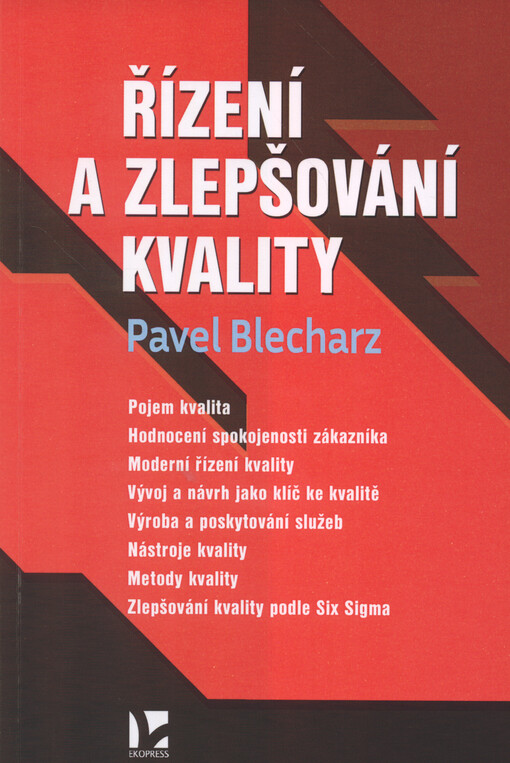 ŘÍZENÍ A ZLEPŠOVÁNÍ KVALITY

Pavel Blecharz

Pojem kvalita
Hodnocení spokojenosti zákazníka
Moderní řízení kvality
Vývoj a návrh jako klíč ke kvalitě
Výroba a poskytování služeb
Nástroje kvality
Metody kvality
Zlepšování kvality podle Six Sigma

EKOPRESS